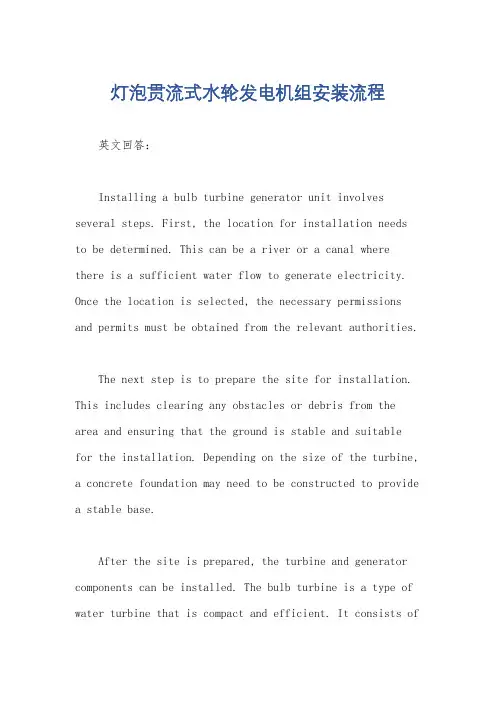 灯泡贯流式水轮发电机组安装流程

英文回答：

Installing a bulb turbine generator unit involves several steps. First, the location for installation needs to be determined. This can be a river or a canal where there is a sufficient water flow to generate electricity. Once the location is selected, the necessary permissions and permits must be obtained from the relevant authorities.

The next step is to prepare the site for installation. This includes clearing any obstacles or debris from the area and ensuring that the ground is stable and suitable for the installation. Depending on the size of the turbine, a concrete foundation may need to be constructed to provide a stable base.

After the site is prepared, the turbine and generator components can be installed. The bulb turbine is a type of water turbine that is compact and efficient. It consists of